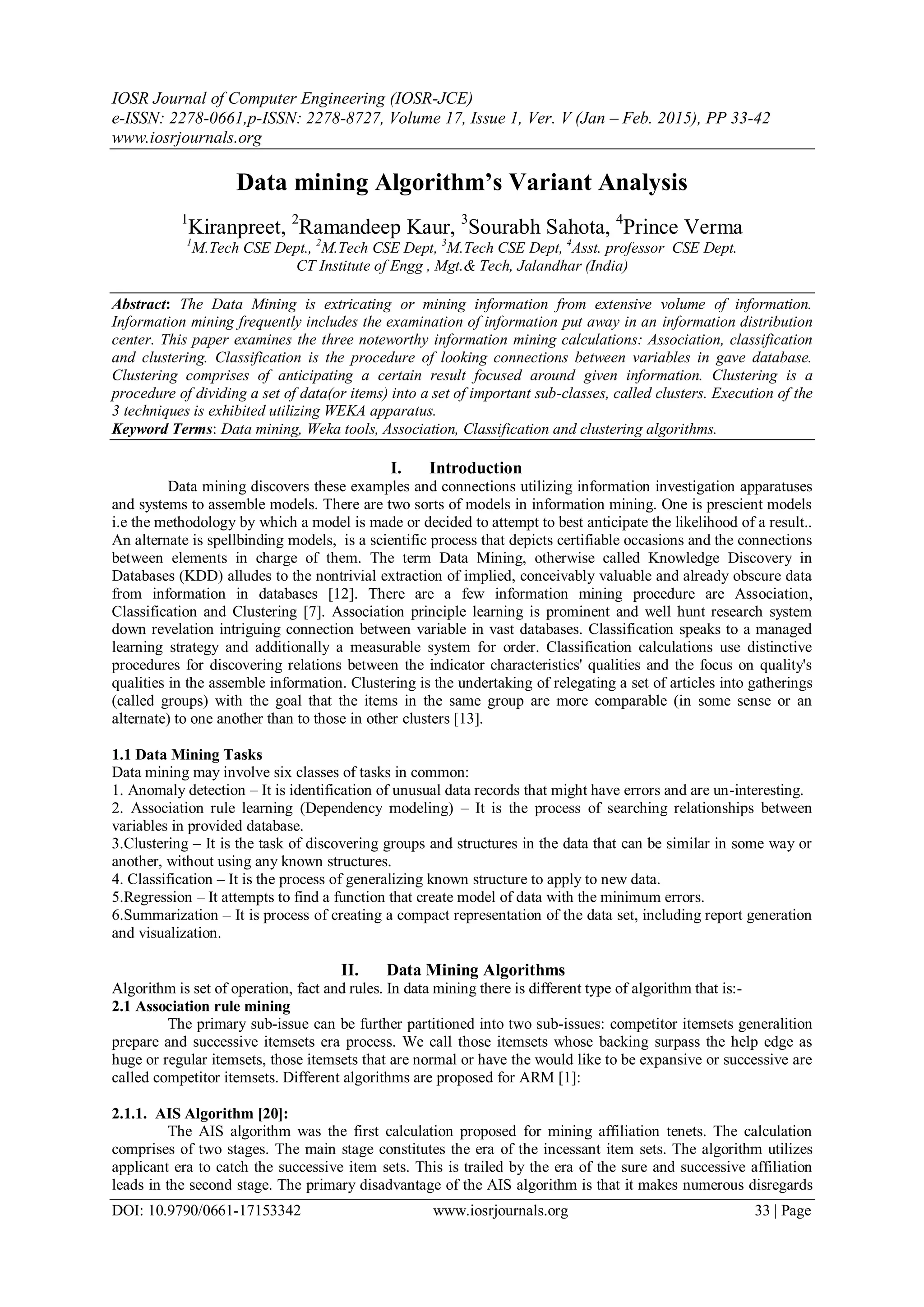 IOSR Journal of Computer Engineering (IOSR-JCE)
e-ISSN: 2278-0661,p-ISSN: 2278-8727, Volume 17, Issue 1, Ver. V (Jan – Feb. 2015), PP 33-42
www.iosrjournals.org

Data mining Algorithm's Variant Analysis

$^1$Kiranpreet, $^2$Ramandeep Kaur, $^3$Sourabh Sahota, $^4$Prince Verma
$^1$M.Tech CSE Dept., $^2$M.Tech CSE Dept, $^3$M.Tech CSE Dept, $^4$Asst. professor CSE Dept.
CT Institute of Engg , Mgt.& Tech, Jalandhar (India)

Abstract: The Data Mining is extricating or mining information from extensive volume of information. Information mining frequently includes the examination of information put away in an information distribution center. This paper examines the three noteworthy information mining calculations: Association, classification and clustering. Classification is the procedure of looking connections between variables in gave database. Clustering comprises of anticipating a certain result focused around given information. Clustering is a procedure of dividing a set of data(or items) into a set of important sub-classes, called clusters. Execution of the 3 techniques is exhibited utilizing WEKA apparatus.
Keyword Terms: Data mining, Weka tools, Association, Classification and clustering algorithms.

I. Introduction
Data mining discovers these examples and connections utilizing information investigation apparatuses and systems to assemble models. There are two sorts of models in information mining. One is prescient models i.e the methodology by which a model is made or decided to attempt to best anticipate the likelihood of a result.. An alternate is spellbinding models, is a scientific process that depicts certifiable occasions and the connections between elements in charge of them. The term Data Mining, otherwise called Knowledge Discovery in Databases (KDD) alludes to the nontrivial extraction of implied, conceivably valuable and already obscure data from information in databases [12]. There are a few information mining procedure are Association, Classification and Clustering [7]. Association principle learning is prominent and well hunt research system down revelation intriguing connection between variable in vast databases. Classification speaks to a managed learning strategy and additionally a measurable system for order. Classification calculations use distinctive procedures for discovering relations between the indicator characteristics' qualities and the focus on quality's qualities in the assemble information. Clustering is the undertaking of relegating a set of articles into gatherings (called groups) with the goal that the items in the same group are more comparable (in some sense or an alternate) to one another than to those in other clusters [13].

1.1 Data Mining Tasks
Data mining may involve six classes of tasks in common:
1. Anomaly detection – It is identification of unusual data records that might have errors and are un-interesting.
2. Association rule learning (Dependency modeling) – It is the process of searching relationships between variables in provided database.
3.Clustering – It is the task of discovering groups and structures in the data that can be similar in some way or another, without using any known structures.
4. Classification – It is the process of generalizing known structure to apply to new data.
5.Regression – It attempts to find a function that create model of data with the minimum errors.
6.Summarization – It is process of creating a compact representation of the data set, including report generation and visualization.

II. Data Mining Algorithms
Algorithm is set of operation, fact and rules. In data mining there is different type of algorithm that is:-
2.1 Association rule mining
The primary sub-issue can be further partitioned into two sub-issues: competitor itemsets generalition prepare and successive itemsets era process. We call those itemsets whose backing surpass the help edge as huge or regular itemsets, those itemsets that are normal or have the would like to be expansive or successive are called competitor itemsets. Different algorithms are proposed for ARM [1]:

2.1.1. AIS Algorithm [20]:
The AIS algorithm was the first calculation proposed for mining affiliation tenets. The calculation comprises of two stages. The main stage constitutes the era of the incessant item sets. The algorithm utilizes applicant era to catch the successive item sets. This is trailed by the era of the sure and successive affiliation leads in the second stage. The primary disadvantage of the AIS algorithm is that it makes numerous disregards

DOI: 10.9790/0661-17153342 www.iosrjournals.org 33 | Page